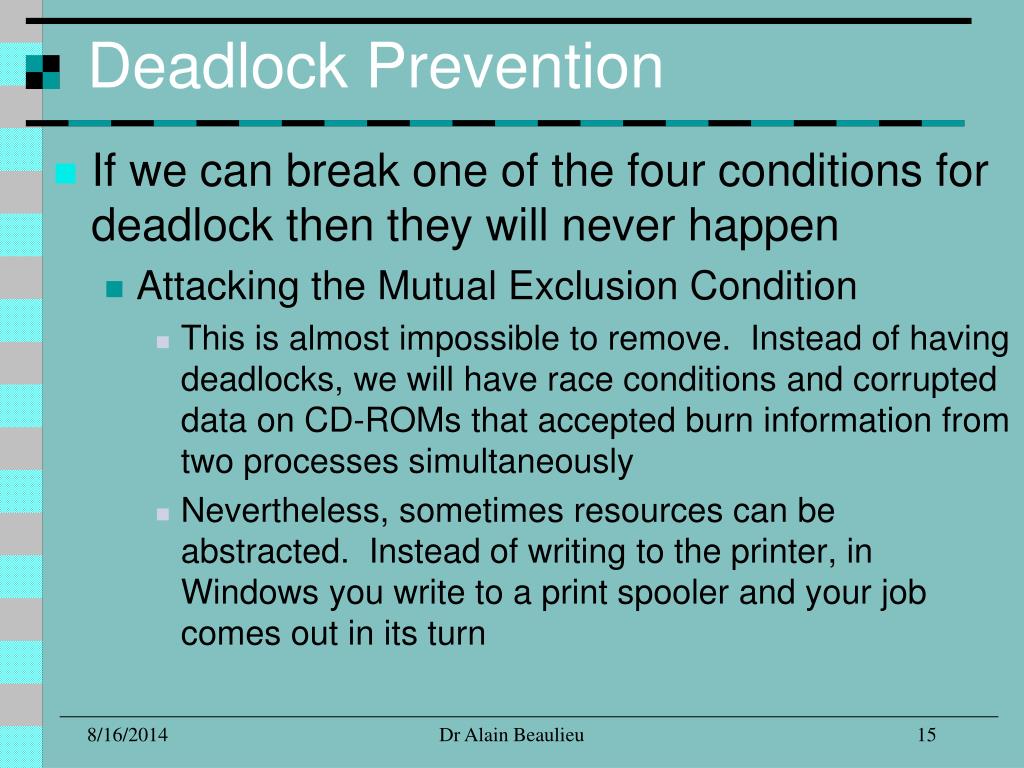 Deadlock Prevention

If we can break one of the four conditions for deadlock then they will never happen

Attacking the Mutual Exclusion Condition

This is almost impossible to remove. Instead of having deadlocks, we will have race conditions and corrupted data on CD-ROMs that accepted burn information from two processes simultaneously

Nevertheless, sometimes resources can be abstracted. Instead of writing to the printer, in Windows you write to a print spooler and your job comes out in its turn

8/16/2014

Dr Alain Beaulieu

15